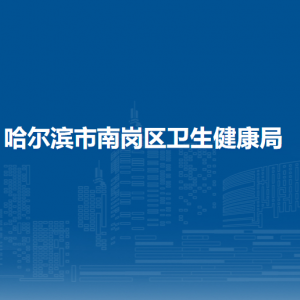 哈尔滨市南岗区卫生健康局